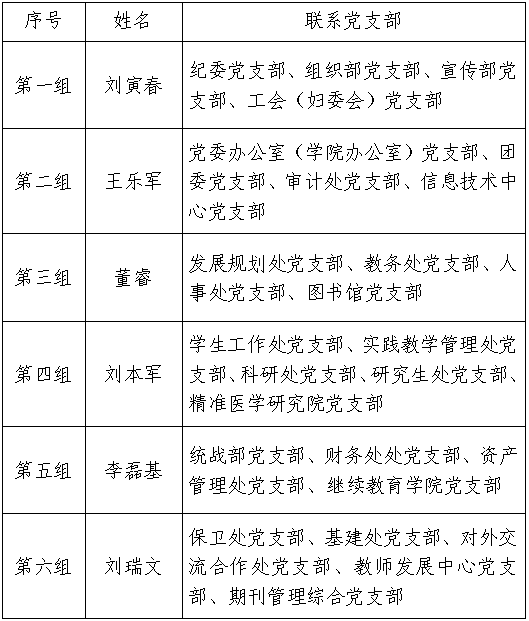 | 序号 | 姓名 | 联系党支部 |
|---|---|---|
| 第一组 | 刘寅春 | 纪委党支部、组织部党支部、宣传部党支部、工会（妇委会）党支部 |
| 第二组 | 王乐军 | 党委办公室（学院办公室）党支部、团委党支部、审计处党支部、信息技术中心党支部 |
| 第三组 | 董睿 | 发展规划处党支部、教务处党支部、人事处党支部、图书馆党支部 |
| 第四组 | 刘本军 | 学生工作处党支部、实践教学管理处党支部、科研处党支部、研究生处党支部、精准医学研究院党支部 |
| 第五组 | 李磊基 | 统战部党支部、财务处处党支部、资产管理处党支部、继续教育学院党支部 |
| 第六组 | 刘瑞文 | 保卫处党支部、基建处党支部、对外交流合作处党支部、教师发展中心党支部、期刊管理综合党支部 |